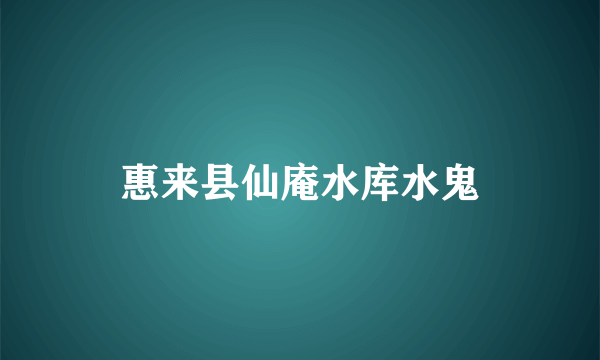 惠来县仙庵水库水鬼